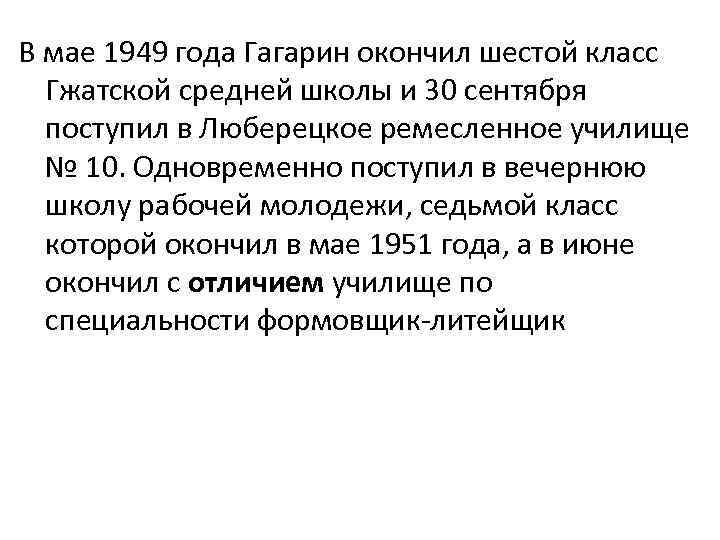 В мае 1949 года Гагарин окончил шестой класс Гжатской средней школы и 30 сентября поступил в Люберецкое ремесленное училище № 10. Одновременно поступил в вечернюю школу рабочей молодежи, седьмой класс которой окончил в мае 1951 года, а в июне окончил с отличием училище по специальности формовщик-литейщик